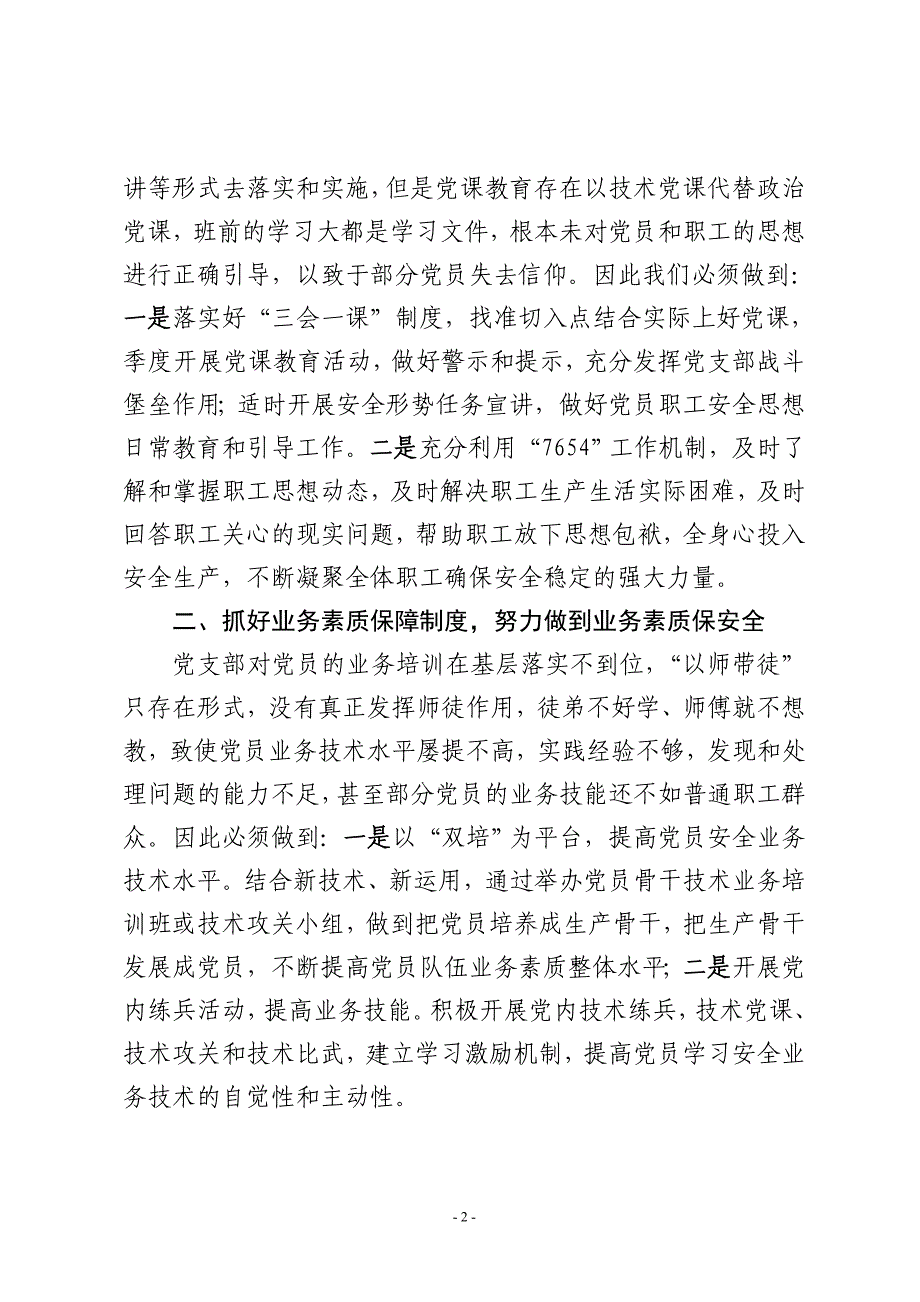 讲等形式去落实和实施，但是党课教育存在以技术党课代替政治党课，班前的学习大都是学习文件，根本未对党员和职工的思想进行正确引导，以致于部分党员失去信仰。因此我们必须做到：一是落实好“三会一课”制度，找准切入点结合实际上好党课，季度开展党课教育活动，做好警示和提示，充分发挥党支部战斗堡垒作用；适时开展安全形势任务宣讲，做好党员职工安全思想日常教育和引导工作。二是充分利用“7654”工作机制，及时了解和掌握职工思想动态，及时解决职工生产生活实际困难，及时回答职工关心的现实问题，帮助职工放下思想包袱，全身心投入安全生产，不断凝聚全体职工确保安全稳定的强大力量。

二、抓好业务素质保障制度，努力做到业务素质保安全

党支部对党员的业务培训在基层落实不到位，“以师带徒”只存在形式，没有真正发挥师徒作用，徒弟不好学、师傅就不想教，致使党员业务技术水平屡提不高，实践经验不够，发现和处理问题的能力不足，甚至部分党员的业务技能还不如普通职工群众。因此必须做到：一是以“双培”为平台，提高党员安全业务技术水平。结合新技术、新运用，通过举办党员骨干技术业务培训班或技术攻关小组，做到把党员培养成生产骨干，把生产骨干发展成党员，不断提高党员队伍业务素质整体水平；二是开展党内练兵活动，提高业务技能。积极开展党内技术练兵，技术党课、技术攻关和技术比武，建立学习激励机制，提高党员学习安全业务技术的自觉性和主动性。

- 2 -